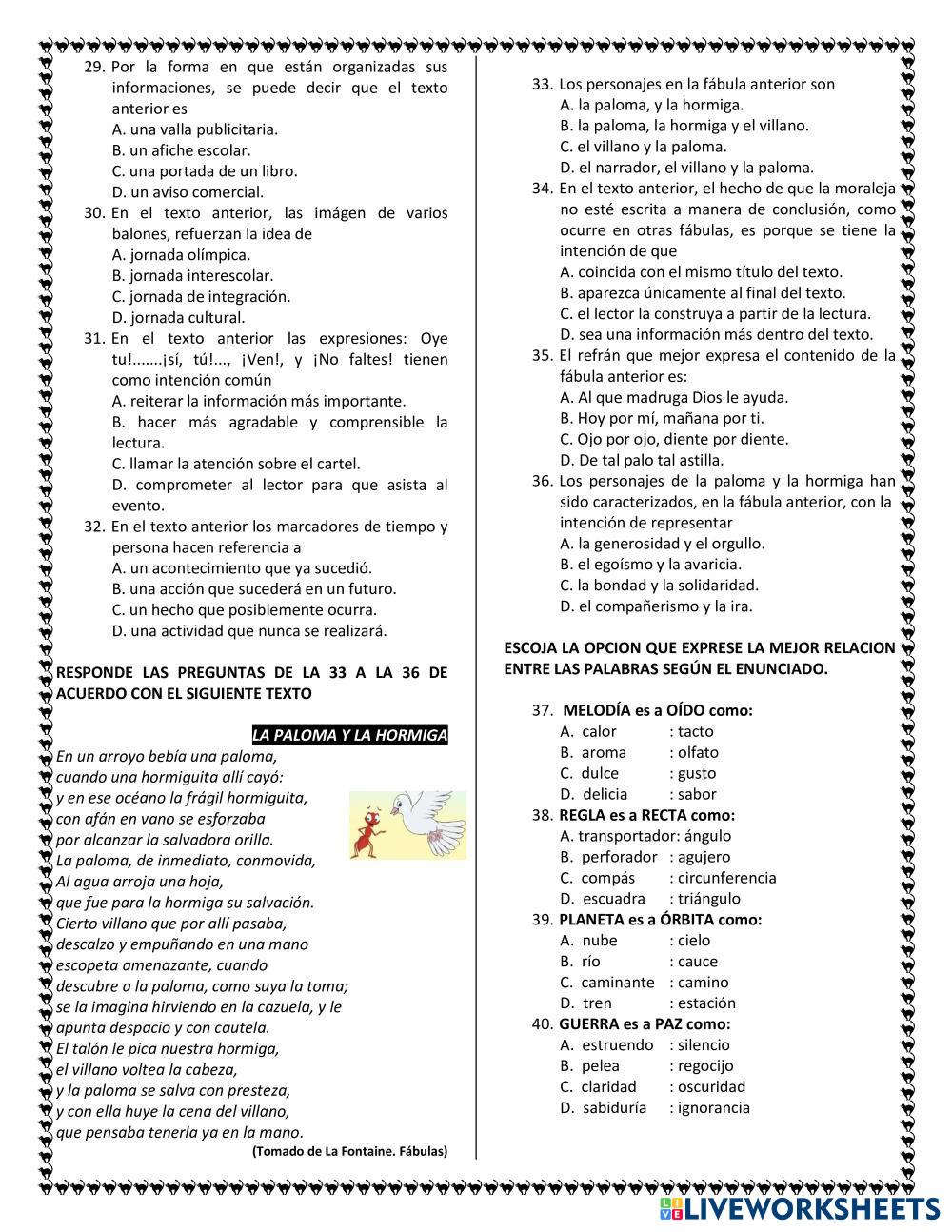 29. Por la forma en que están organizadas sus informaciones, se puede decir que el texto anterior es
A. una valla publicitaria.
B. un afiche escolar.
C. una portada de un libro.
D. un aviso comercial.
30. En el texto anterior, las imágen de varios balones, refuerzan la idea de
A. jornada olímpica.
B. jornada interescolar.
C. jornada de integración.
D. jornada cultural.
31. En el texto anterior las expresiones: Oye tu!.......¡sí, tú!..., ¡Ven!, y ¡No faltes! tienen como intención común
A. reiterar la información más importante.
B. hacer más agradable y comprensible la lectura.
C. llamar la atención sobre el cartel.
D. comprometer al lector para que asista al evento.
32. En el texto anterior los marcadores de tiempo y persona hacen referencia a
A. un acontecimiento que ya sucedió.
B. una acción que sucederá en un futuro.
C. un hecho que posiblemente ocurra.
D. una actividad que nunca se realizará.

RESPONDE LAS PREGUNTAS DE LA 33 A LA 36 DE ACUERDO CON EL SIGUIENTE TEXTO

LA PALOMA Y LA HORMIGA
En un arroyo bebía una paloma,
cuando una hormiguita allí cayó:
y en ese océano la frágil hormiguita,
con afán en vano se esforzaba
por alcanzar la salvadora orilla.
La paloma, de inmediato, conmovida,
Al agua arroja una hoja,
que fue para la hormiga su salvación.
Cierto villano que por allí pasaba,
descalzo y empuñando en una mano
escopeta amenazante, cuando
descubre a la paloma, como suya la toma;
se la imagina hirviendo en la cazuela, y le
apunta despacio y con cautela.
El talón le pica nuestra hormiga,
el villano voltea la cabeza,
y la paloma se salva con presteza,
y con ella huye la cena del villano,
que pensaba tenerla ya en la mano.
(Tomado de La Fontaine. Fábulas)

33. Los personajes en la fábula anterior son
A. la paloma, y la hormiga.
B. la paloma, la hormiga y el villano.
C. el villano y la paloma.
D. el narrador, el villano y la paloma.
34. En el texto anterior, el hecho de que la moraleja no esté escrita a manera de conclusión, como ocurre en otras fábulas, es porque se tiene la intención de que
A. coincida con el mismo título del texto.
B. aparezca únicamente al final del texto.
C. el lector la construya a partir de la lectura.
D. sea una información más dentro del texto.
35. El refrán que mejor expresa el contenido de la fábula anterior es:
A. Al que madruga Dios le ayuda.
B. Hoy por mí, mañana por ti.
C. Ojo por ojo, diente por diente.
D. De tal palo tal astilla.
36. Los personajes de la paloma y la hormiga han sido caracterizados, en la fábula anterior, con la intención de representar
A. la generosidad y el orgullo.
B. el egoísmo y la avaricia.
C. la bondad y la solidaridad.
D. el compañerismo y la ira.

ESCOJA LA OPCION QUE EXPRESE LA MEJOR RELACION ENTRE LAS PALABRAS SEGÚN EL ENUNCIADO.

37. MELODÍA es a OÍDO como:
A. calor : tacto
B. aroma : olfato
C. dulce : gusto
D. delicia : sabor
38. REGLA es a RECTA como:
A. transportador: ángulo
B. perforador : agujero
C. compás : circunferencia
D. escuadra : triángulo
39. PLANETA es a ÓRBITA como:
A. nube : cielo
B. río : cauce
C. caminante : camino
D. tren : estación
40. GUERRA es a PAZ como:
A. estruendo : silencio
B. pelea : regocijo
C. claridad : oscuridad
D. sabiduría : ignorancia

LIVEWORKSHEETS